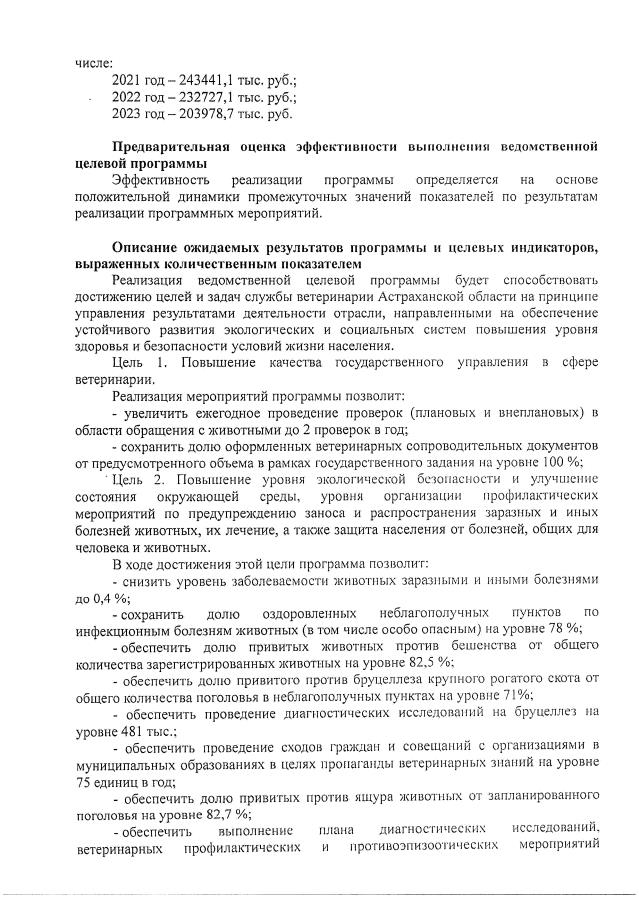 числе:
2021 год – 243441,1 тыс. руб.;
2022 год – 232727,1 тыс. руб.;
2023 год – 203978,7 тыс. руб.

Предварительная оценка эффективности выполнения ведомственной целевой программы
Эффективность реализации программы определяется на основе положительной динамики промежуточных значений показателей по результатам реализации программных мероприятий.

Описание ожидаемых результатов программы и целевых индикаторов, выраженных количественным показателем
Реализация ведомственной целевой программы будет способствовать достижению целей и задач службы ветеринарии Астраханской области на принципе управления результатами деятельности отрасли, направленными на обеспечение устойчивого развития экологических и социальных систем повышения уровня здоровья и безопасности условий жизни населения.
Цель 1. Повышение качества государственного управления в сфере ветеринарии.
Реализация мероприятий программы позволит:
- увеличить ежегодное проведение проверок (плановых и внеплановых) в области обращения с животными до 2 проверок в год;
- сохранить долю оформленных ветеринарных сопроводительных документов от предусмотренного объема в рамках государственного задания на уровне 100 %;
Цель 2. Повышение уровня экологической безопасности и улучшение состояния окружающей среды, уровня организации профилактических мероприятий по предупреждению заноса и распространения заразных и иных болезней животных, их лечение, а также защита населения от болезней, общих для человека и животных.
В ходе достижения этой цели программа позволит:
- снизить уровень заболеваемости животных заразными и иными болезнями до 0,4 %;
- сохранить долю оздоровленных неблагополучных пунктов по инфекционным болезням животных (в том числе особо опасным) на уровне 78 %;
- обеспечить долю привитых животных против бешенства от общего количества зарегистрированных животных на уровне 82,5 %;
- обеспечить долю привитого против бруцеллеза крупного рогатого скота от общего количества поголовья в неблагополучных пунктах на уровне 71%;
- обеспечить проведение диагностических исследований на бруцеллез на уровне 481 тыс.;
- обеспечить проведение сходов граждан и совещаний с организациями в муниципальных образованиях в целях пропаганды ветеринарных знаний на уровне 75 единиц в год;
- обеспечить долю привитых против ящура животных от запланированного поголовья на уровне 82,7 %;
- обеспечить выполнение плана диагностических исследований, ветеринарных профилактических и противоэпизоотических мероприятий